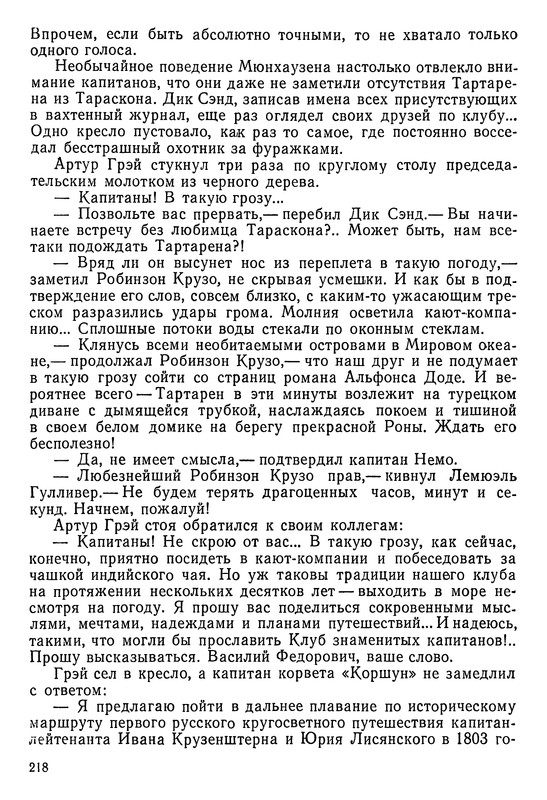 Впрочем, если быть абсолютно точными, то не хватало только одного голоса.

Необычайное поведение Мюнхаузена настолько отвлекло внимание капитанов, что они даже не заметили отсутствия Тартарена из Тараскона. Дик Сэнд, записав имена всех присутствующих в вахтенный журнал, еще раз оглядел своих друзей по клубу... Одно кресло пустовало, как раз то самое, где постоянно восседал бесстрашный охотник за фуражками.

Артур Грэй стукнул три раза по круглому столу председательским молотком из черного дерева.

— Капитаны! В такую грозу...

— Позвольте вас прервать,— перебил Дик Сэнд.— Вы начинаете встречу без любимца Тараскона?.. Может быть, нам все-таки подождать Тартарена?!

— Вряд ли он высунет нос из переплета в такую погоду,— заметил Робинзон Крузо, не скрывая усмешки. И как бы в подтверждение его слов, совсем близко, с каким-то ужасающим треском разразились удары грома. Молния осветила кают-компанию... Сплошные потоки воды стекали по оконным стеклам.

— Клянусь всеми необитаемыми островами в Мировом океане,— продолжал Робинзон Крузо,— что наш друг и не подумает в такую грозу сойти со страниц романа Альфонса Доде. И вероятнее всего — Тартарен в эти минуты возлежит на турецком диване с дымящейся трубкой, наслаждаясь покоем и тишиной в своем белом домике на берегу прекрасной Роны. Ждать его бесполезно!

— Да, не имеет смысла,— подтвердил капитан Немо.

— Любезнейший Робинзон Крузо прав,— кивнул Лемюэль Гулливер.— Не будем терять драгоценных часов, минут и секунд. Начнем, пожалуй!

Артур Грэй стоя обратился к своим коллегам:

— Капитаны! Не скрою от вас... В такую грозу, как сейчас, конечно, приятно посидеть в кают-компании и побеседовать за чашкой индийского чая. Но уж таковы традиции нашего клуба на протяжении нескольких десятков лет — выходить в море несмотря на погоду. Я прошу вас поделиться сокровенными мыслями, мечтами, надеждами и планами путешествий... И надеюсь, такими, что могли бы прославить Клуб знаменитых капитанов!.. Прошу высказываться. Василий Федорович, ваше слово.

Грэй сел в кресло, а капитан корвета «Коршун» не замедлил с ответом:

— Я предлагаю пойти в дальнее плавание по историческому маршруту первого русского кругосветного путешествия капитан-лейтенанта Ивана Крузенштерна и Юрия Лисянского в 1803 го-

218